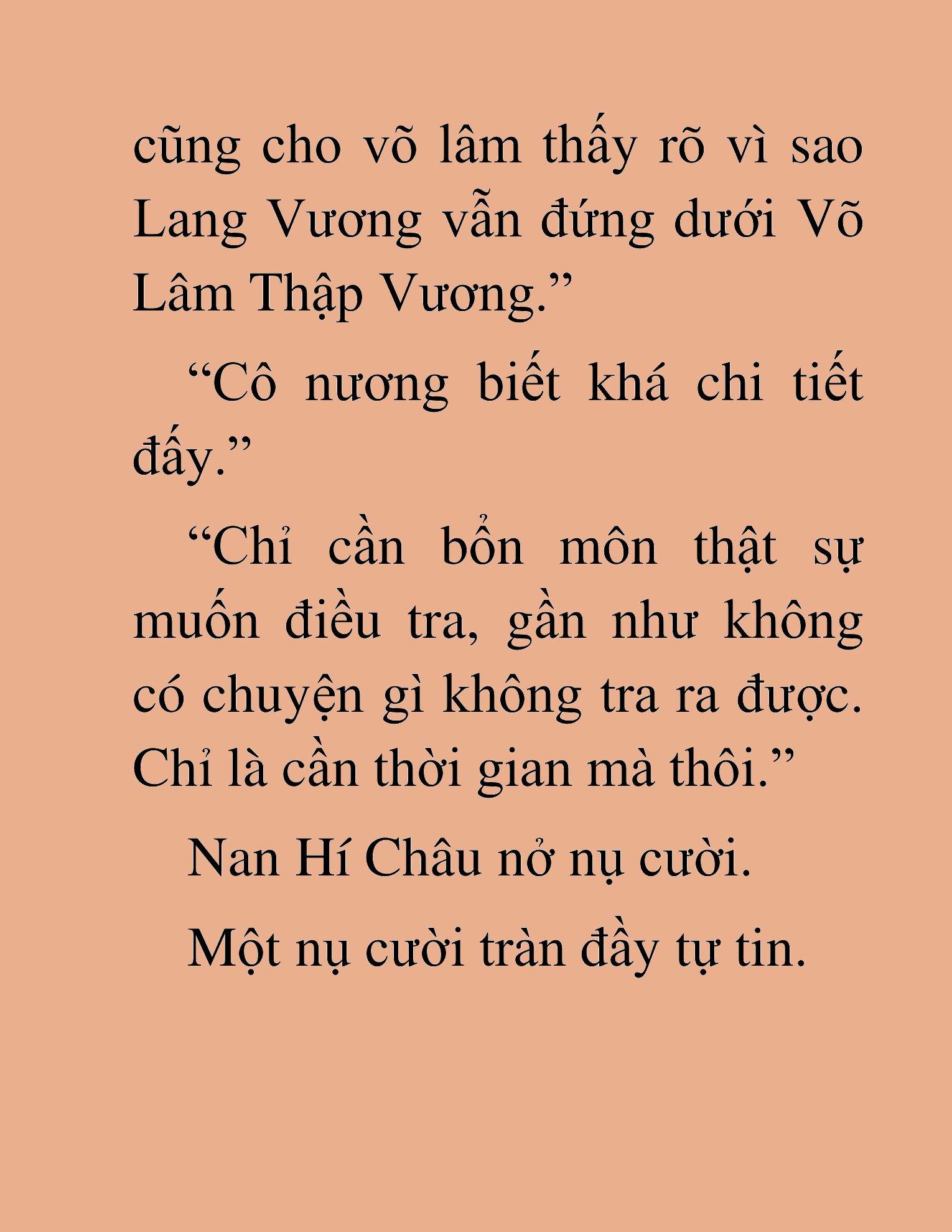 cũng cho võ lâm thấy rõ vì sao Lang Vương vẫn đứng dưới Võ Lâm Thập Vương.”

“Cô nương biết khá chi tiết đấy.”

“Chỉ cần bổn môn thật sự muốn điều tra, gần như không có chuyện gì không tra ra được. Chỉ là cần thời gian mà thôi.”

Nan Hí Châu nở nụ cười.

Một nụ cười tràn đầy tự tin.